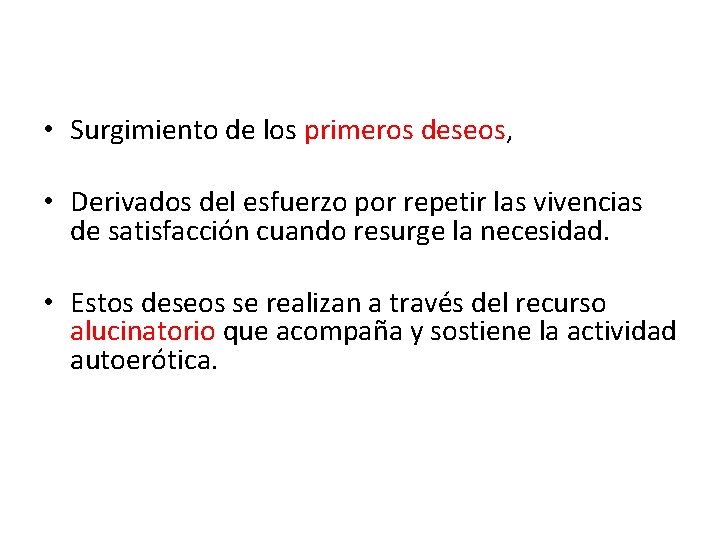 • Surgimiento de los primeros deseos,

• Derivados del esfuerzo por repetir las vivencias de satisfacción cuando resurge la necesidad.

• Estos deseos se realizan a través del recurso alucinatorio que acompaña y sostiene la actividad autoerótica.